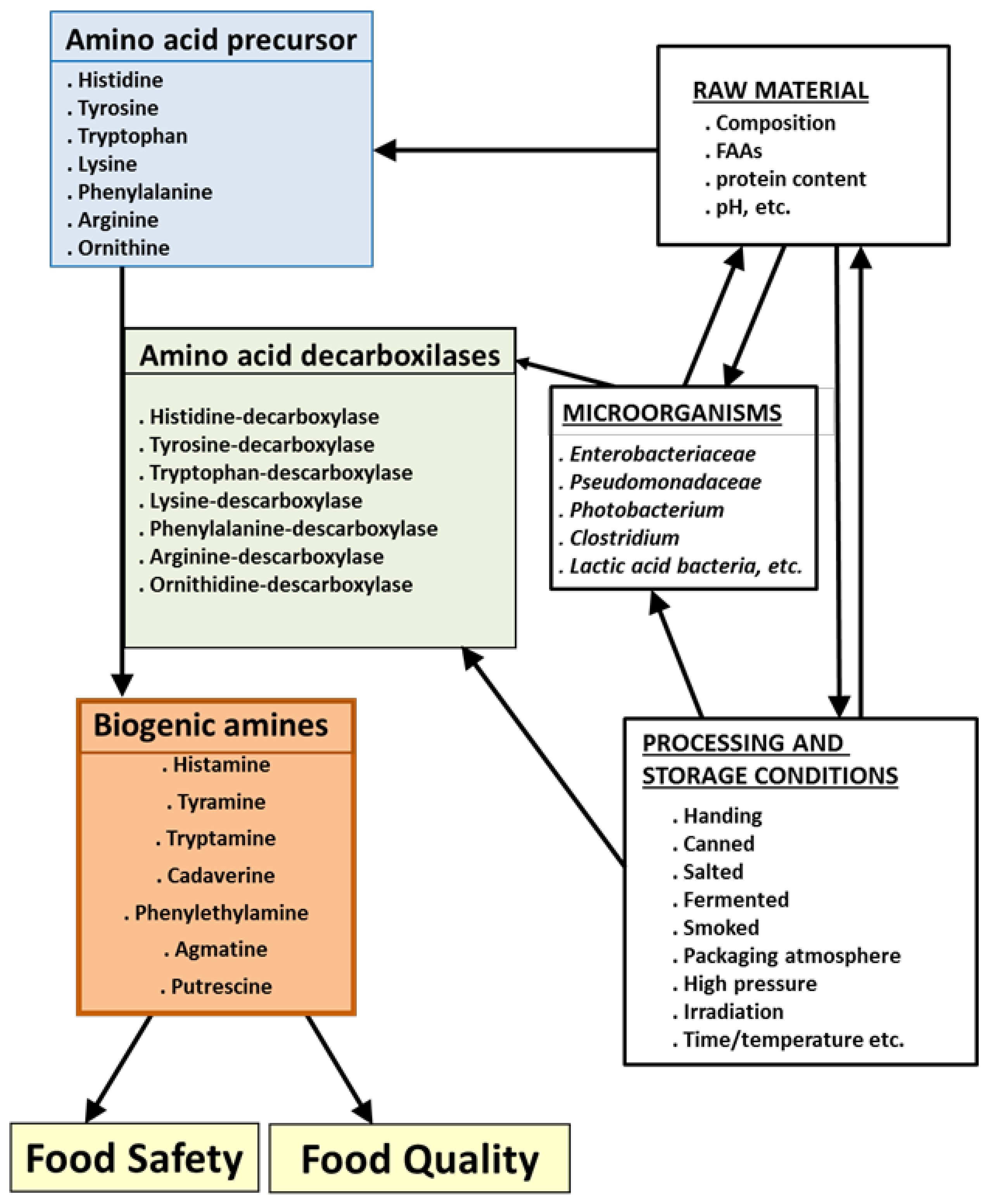 Amino acid precursor
. Histidine
. Tyrosine
. Tryptophan
. Lysine
. Phenylalanine
. Arginine
. Ornithine

RAW MATERIAL
. Composition
. FAAs
. protein content
. pH, etc.

Amino acid decarboxilases
. Histidine-decarboxylase
. Tyrosine-decarboxylase
. Tryptophan-descarboxylase
. Lysine-descarboxylase
. Phenylalanine-descarboxylase
. Arginine-descarboxylase
. Ornithidine-descarboxylase

MICROORGANISMS
. Enterobacteriaceae
. Pseudomonadaceae
. Photobacterium
. Clostridium
. Lactic acid bacteria, etc.

Biogenic amines
. Histamine
. Tyramine
. Tryptamine
. Cadaverine
. Phenylethylamine
. Agmatine
. Putrescine

PROCESSING AND STORAGE CONDITIONS
. Handing
. Canned
. Salted
. Fermented
. Smoked
. Packaging atmosphere
. High pressure
. Irradiation
. Time/temperature etc.

Food Safety

Food Quality